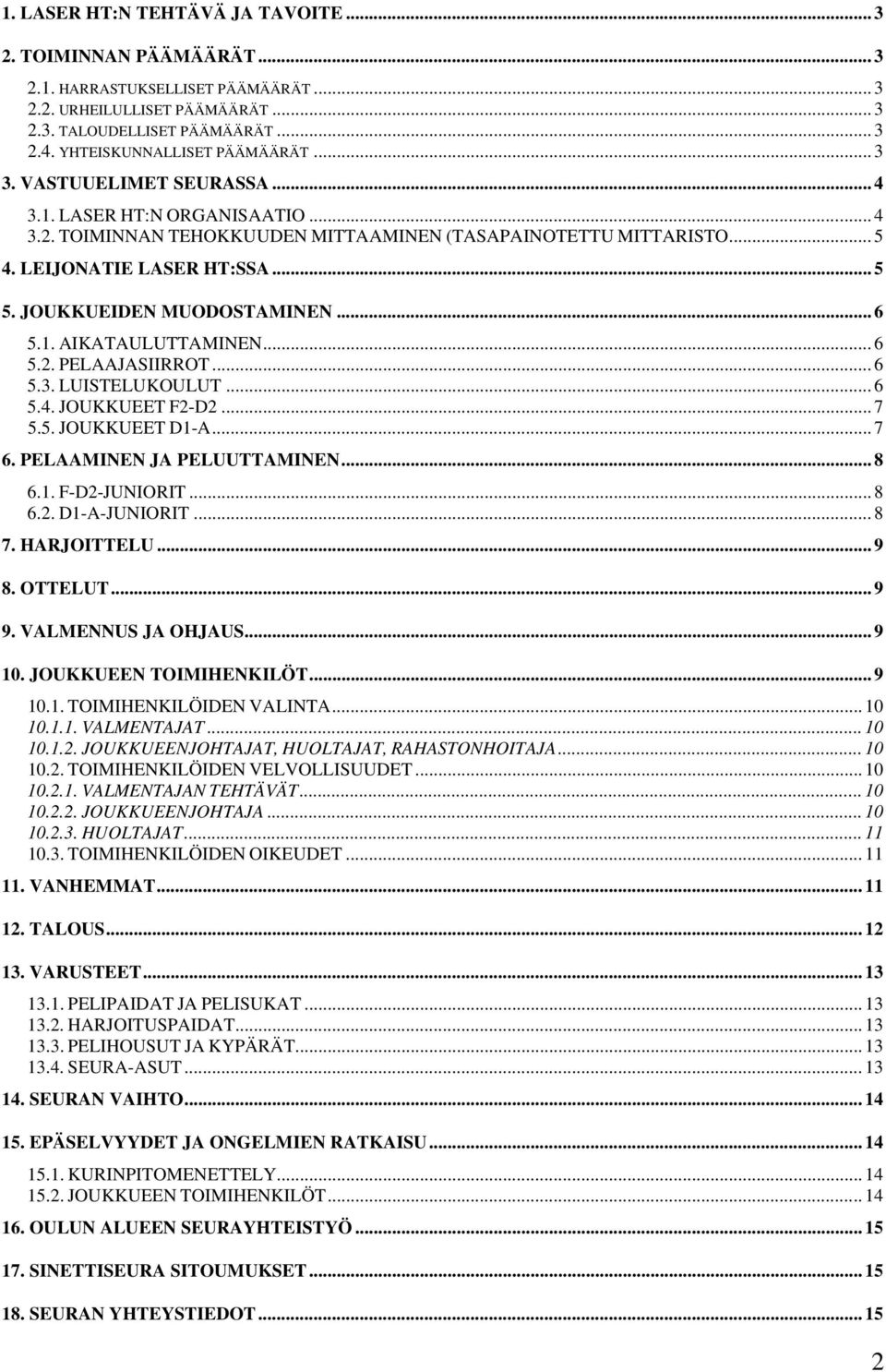 1. LASER HT:N TEHTÄVÄ JA TAVOITE ... 3

2. TOIMINNAN PÄÄMÄÄRÄT ... 3

2.1. HARRASTUKSELLISET PÄÄMÄÄRÄT ... 3
2.2. URHEILULLISET PÄÄMÄÄRÄT ... 3
2.3. TALOUDELLISET PÄÄMÄÄRÄT ... 3
2.4. YHTEISKUNNALLISET PÄÄMÄÄRÄT ... 3

3. VASTUUELIMET SEURASSA ... 4

3.1. LASER HT:N ORGANISAATIO ... 4
3.2. TOIMINNAN TEHOKKUUDEN MITTAAMINEN (TASAPAINOTETTU MITTARISTO ... 5

4. LEIJONATIE LASER HT:SSA ... 5

5. JOUKKUEIDEN MUODOSTAMINEN ... 6

5.1. AIKATAULUTTAMINEN ... 6
5.2. PELAAJASIIRROT ... 6
5.3. LUISTELUKOULUT ... 6
5.4. JOUKKUEET F2-D2 ... 7
5.5. JOUKKUEET D1-A ... 7

6. PELAAMINEN JA PELUUTTAMINEN ... 8

6.1. F-D2-JUNIORIT ... 8
6.2. D1-A-JUNIORIT ... 8

7. HARJOITTELU ... 9

8. OTTELUT ... 9

9. VALMENNUS JA OHJAUS ... 9

10. JOUKKUEEN TOIMIHENKILÖT ... 9

10.1. TOIMIHENKILÖIDEN VALINTA ... 10
10.1.1. VALMENTAJAT ... 10
10.1.2. JOUKKUEENJOHTAJAT, HUOLTAJAT, RAHASTONHOITAJA ... 10
10.2. TOIMIHENKILÖIDEN VELVOLLISUUDET ... 10
10.2.1. VALMENTAJAN TEHTÄVÄT ... 10
10.2.2. JOUKKUEENJOHTAJA ... 10
10.2.3. HUOLTAJAT ... 11
10.3. TOIMIHENKILÖIDEN OIKEUDET ... 11

11. VANHEMMAT ... 11

12. TALOUS ... 12

13. VARUSTEET ... 13

13.1. PELIPAIDAT JA PELISUKAT ... 13
13.2. HARJOITUSPAIDAT ... 13
13.3. PELIHOUSUT JA KYPÄRÄT ... 13
13.4. SEURA-ASUT ... 13

14. SEURAN VAIHTO ... 14

15. EPÄSELVYYDET JA ONGELMIEN RATKAISU ... 14

15.1. KURINPITOMENETTELY ... 14
15.2. JOUKKUEEN TOIMIHENKILÖT ... 14

16. OULUN ALUEEN SEURAYHTEISTYÖ ... 15

17. SINETTISEURA SITOUMUKSET ... 15

18. SEURAN YHTEYSTIEDOT ... 15

2